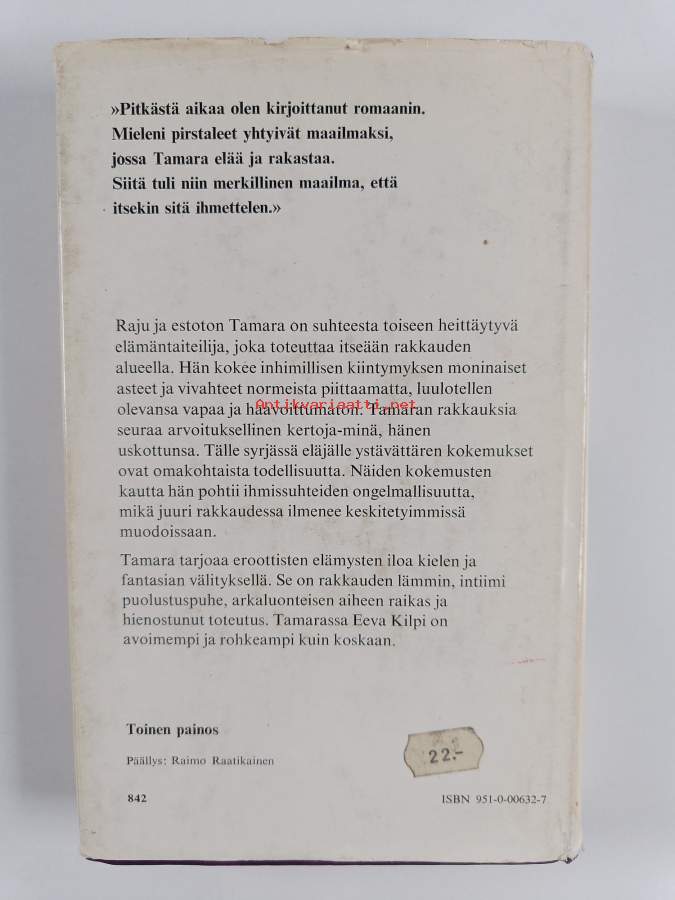 »Pitkästä aikaa olen kirjoittanut romaanin.
Mieleni pirstaleet yhtyivät maailmaksi,
jossa Tamara elää ja rakastaa.
Siitä tuli niin merkillinen maailma, että
itsekin sitä ihmettelen.»

Raju ja estoton Tamara on suhteesta toiseen heittäytyvä elämäntaiteilija, joka toteuttaa itseään rakkauden alueella. Hän kokee inhimillisen kiintymyksen moninaiset asteet ja vivahteet normeista piittaamatta, luulotellen olevansa vapaa ja haavoittumaton. Tamaran rakkauksia seuraa arvoituksellinen kertoja-minä, hänen uskottunsa. Tälle syrjässä eläjälle ystävättären kokemukset ovat omakohtaista todellisuutta. Näiden kokemusten kautta hän pohtii ihmissuhteiden ongelmallisuutta, mikä juuri rakkaudessa ilmenee keskitetyimmissä muodoissaan.

Tamara tarjoaa eroottisten elämysten iloa kielen ja fantasian välityksellä. Se on rakkauden lämmin, intiimi puolustuspuhe, arkaluonteisen aiheen raikas ja hienostunut toteutus. Tamarassa Eeva Kilpi on avoimempi ja rohkeampi kuin koskaan.

Toinen painos

Päällys: Raimo Raatikainen

22.-

842

ISBN 951-0-00632-7

antikvariaatti.net